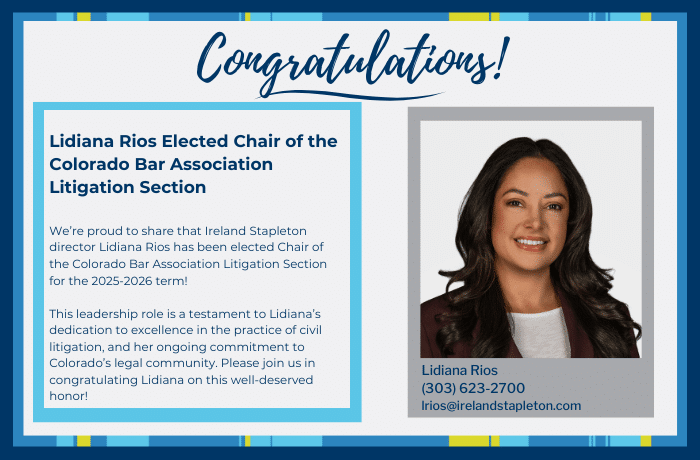 Congratulations!

Lidiana Rios Elected Chair of the Colorado Bar Association Litigation Section

We're proud to share that Ireland Stapleton director Lidiana Rios has been elected Chair of the Colorado Bar Association Litigation Section for the 2025-2026 term!

This leadership role is a testament to Lidiana's dedication to excellence in the practice of civil litigation, and her ongoing commitment to Colorado's legal community. Please join us in congratulating Lidiana on this well-deserved honor!

Lidiana Rios
(303) 623-2700
lrios@irelandstapleton.com